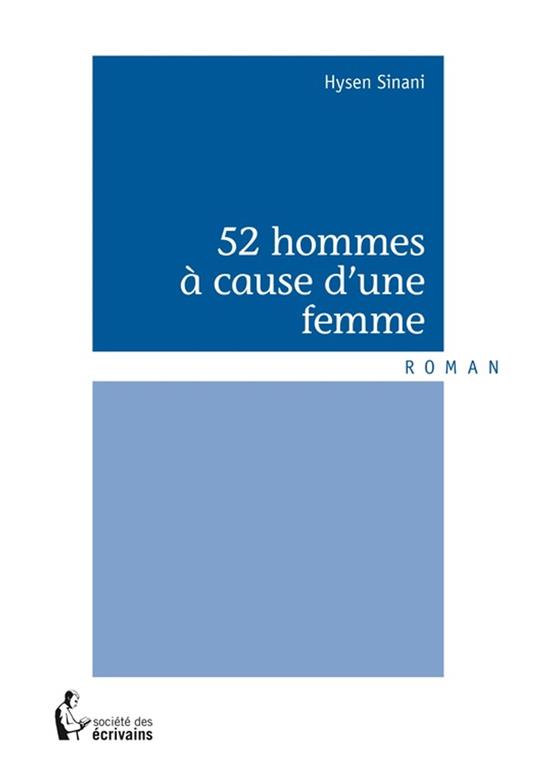 Hysen Sinani

52 hommes à cause d'une femme

ROMAN

société des écrivains